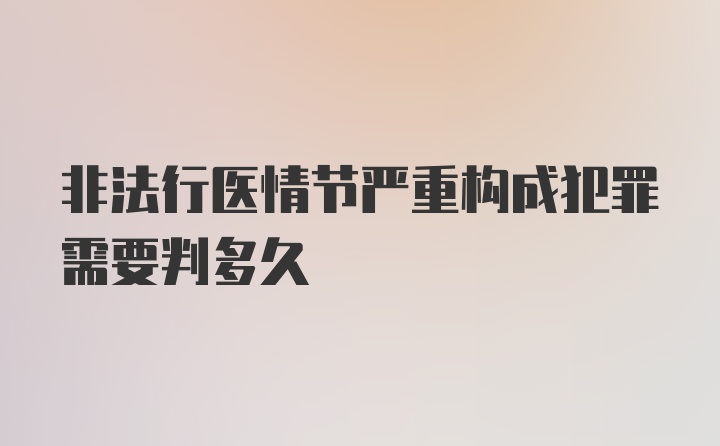 非法行医情节严重构成犯罪需要判多久